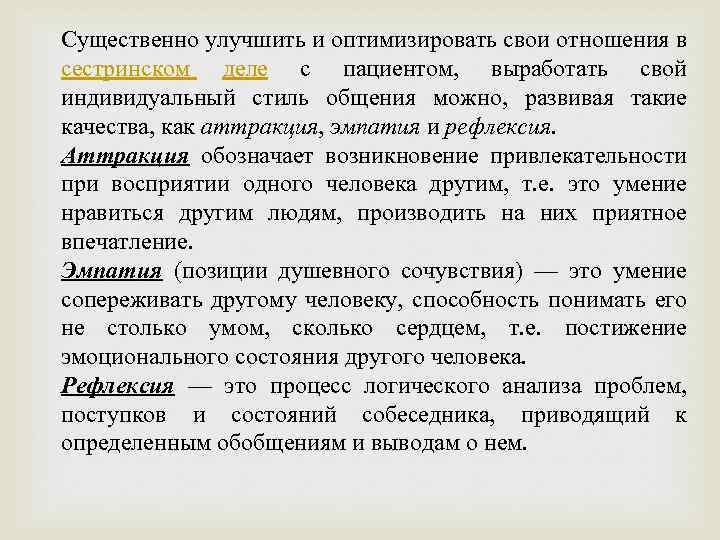 Существенно улучшить и оптимизировать свои отношения в сестринском деле с пациентом, выработать свой индивидуальный стиль общения можно, развивая такие качества, как аттракция, эмпатия и рефлексия.
Аттракция обозначает возникновение привлекательности при восприятии одного человека другим, т.е. это умение нравиться другим людям, производить на них приятное впечатление.
Эмпатия (позиции душевного сочувствия) — это умение сопереживать другому человеку, способность понимать его не столько умом, сколько сердцем, т.е. постижение эмоционального состояния другого человека.
Рефлексия — это процесс логического анализа проблем, поступков и состояний собеседника, приводящий к определенным обобщениям и выводам о нем.